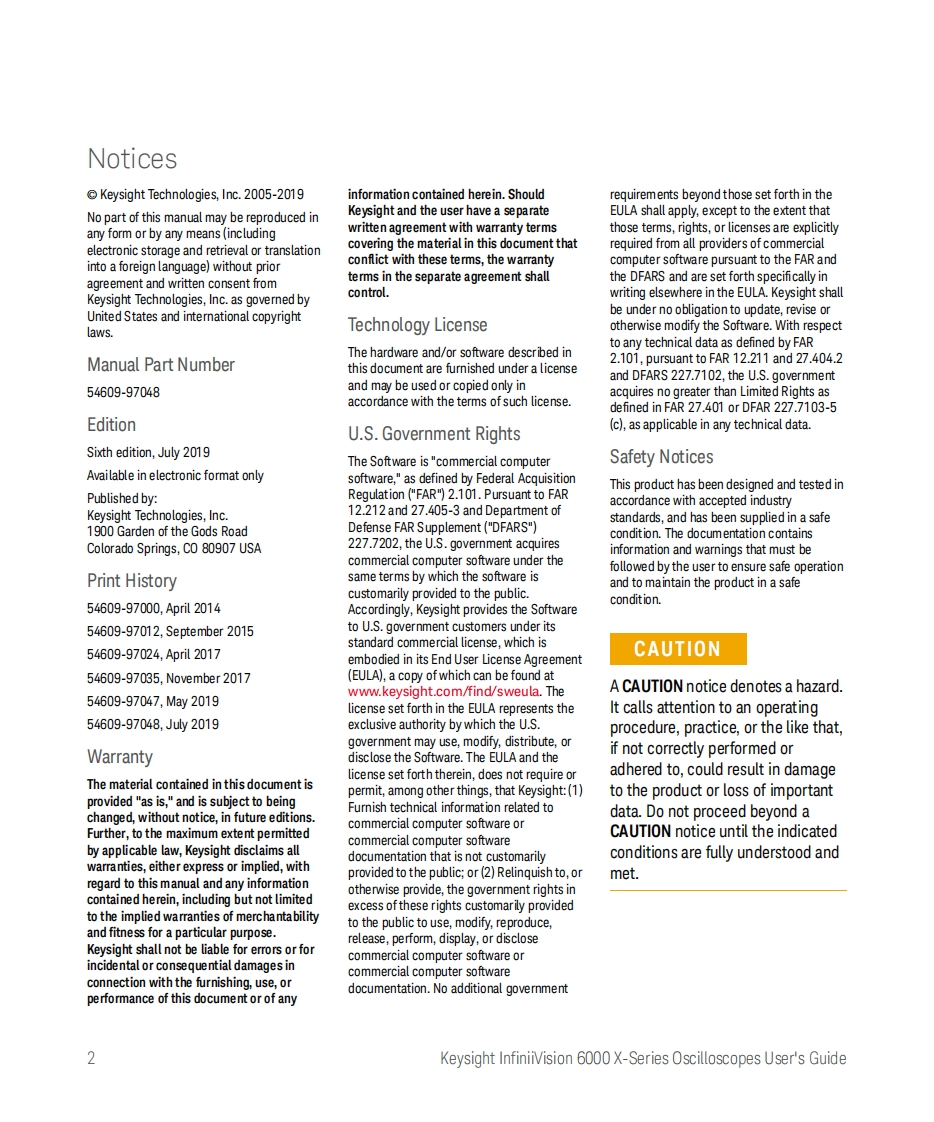 Notices

© Keysight Technologies, Inc. 2005-2019

No part of this manual may be reproduced in any form or by any means (including electronic storage and retrieval or translation into a foreign language) without prior agreement and written consent from Keysight Technologies, Inc. as governed by United States and international copyright laws.

Manual Part Number

54609-97048

Edition

Sixth edition, July 2019

Available in electronic format only

Published by:
Keysight Technologies, Inc.
1900 Garden of the Gods Road
Colorado Springs, CO 80907 USA

Print History

54609-97000, April 2014

54609-97012, September 2015

54609-97024, April 2017

54609-97035, November 2017

54609-97047, May 2019

54609-97048, July 2019

Warranty

The material contained in this document is provided "as is," and is subject to being changed, without notice, in future editions. Further, to the maximum extent permitted by applicable law, Keysight disclaims all warranties, either express or implied, with regard to this manual and any information contained herein, including but not limited to the implied warranties of merchantability and fitness for a particular purpose. Keysight shall not be liable for errors or for incidental or consequential damages in connection with the furnishing, use, or performance of this document or of any information contained herein. Should Keysight and the user have a separate written agreement with warranty terms covering the material in this document that conflict with these terms, the warranty terms in the separate agreement shall control.

Technology License

The hardware and/or software described in this document are furnished under a license and may be used or copied only in accordance with the terms of such license.

U.S. Government Rights

The Software is "commercial computer software," as defined by Federal Acquisition Regulation ("FAR") 2.101. Pursuant to FAR 12.212 and 27.405-3 and Department of Defense FAR Supplement ("DFARS") 227.7202, the U.S. government acquires commercial computer software under the same terms by which the software is customarily provided to the public. Accordingly, Keysight provides the Software to U.S. government customers under its standard commercial license, which is embodied in its End User License Agreement (EULA), a copy of which can be found at www.keysight.com/find/sweula. The license set forth in the EULA represents the exclusive authority by which the U.S. government may use, modify, distribute, or disclose the Software. The EULA and the license set forth therein, does not require or permit, among other things, that Keysight: (1) Furnish technical information related to commercial computer software or commercial computer software documentation that is not customarily provided to the public; or (2) Relinquish to, or otherwise provide, the government rights in excess of these rights customarily provided to the public to use, modify, reproduce, release, perform, display, or disclose commercial computer software or commercial computer software documentation. No additional government requirements beyond those set forth in the EULA shall apply, except to the extent that those terms, rights, or licenses are explicitly required from all providers of commercial computer software pursuant to the FAR and the DFARS and are set forth specifically in writing elsewhere in the EULA. Keysight shall be under no obligation to update, revise or otherwise modify the Software. With respect to any technical data as defined by FAR 2.101, pursuant to FAR 12.211 and 27.404.2 and DFARS 227.7102, the U.S. government acquires no greater than Limited Rights as defined in FAR 27.401 or DFAR 227.7103-5 (c), as applicable in any technical data.

Safety Notices

This product has been designed and tested in accordance with accepted industry standards, and has been supplied in a safe condition. The documentation contains information and warnings that must be followed by the user to ensure safe operation and to maintain the product in a safe condition.

CAUTION

A CAUTION notice denotes a hazard. It calls attention to an operating procedure, practice, or the like that, if not correctly performed or adhered to, could result in damage to the product or loss of important data. Do not proceed beyond a CAUTION notice until the indicated conditions are fully understood and met.

2 Keysight InfiniiVision 6000 X-Series Oscilloscopes User's Guide